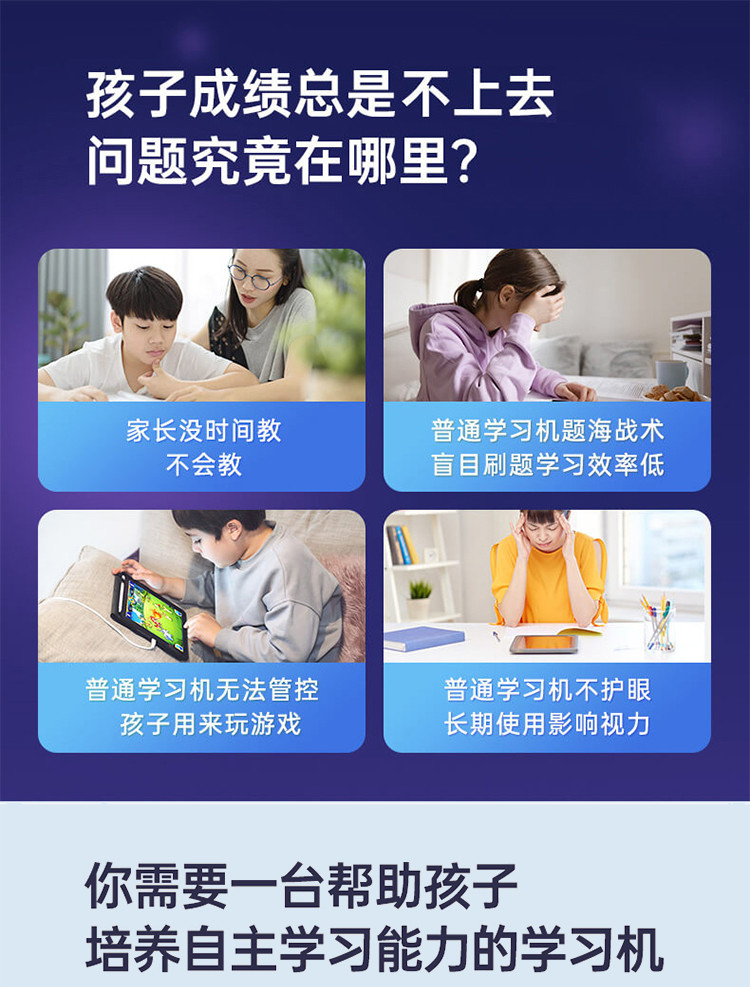 孩子成绩总是不上去
问题究竟在哪里?

家长没时间教
不会教

普通学习机题海战术
盲目刷题学习效率低

普通学习机无法管控
孩子用来玩游戏

普通学习机不护眼
长期使用影响视力

你需要一台帮助孩子
培养自主学习能力的学习机